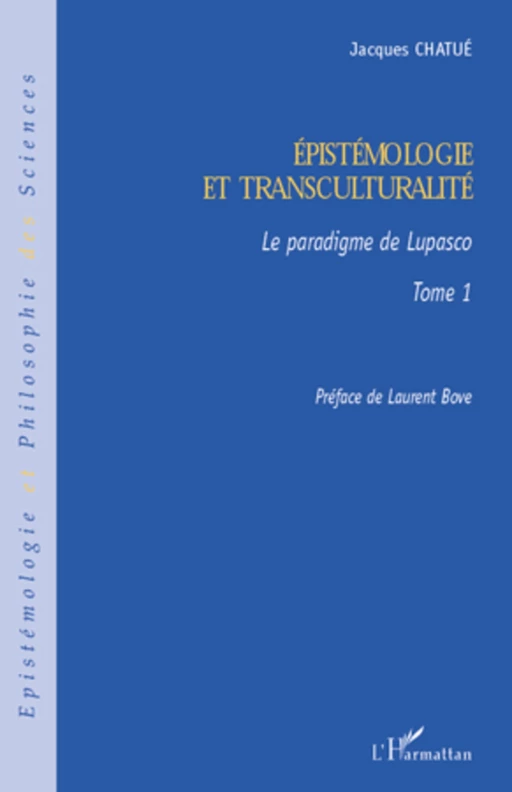 Epistémologie et Philosophie des Sciences

Jacques CHATUÉ

ÉPISTÉMOLOGIE ET TRANSCULTURALITÉ

Le paradigme de Lupasco

Tome 1

Préface de Laurent Bove

L'Harmattan